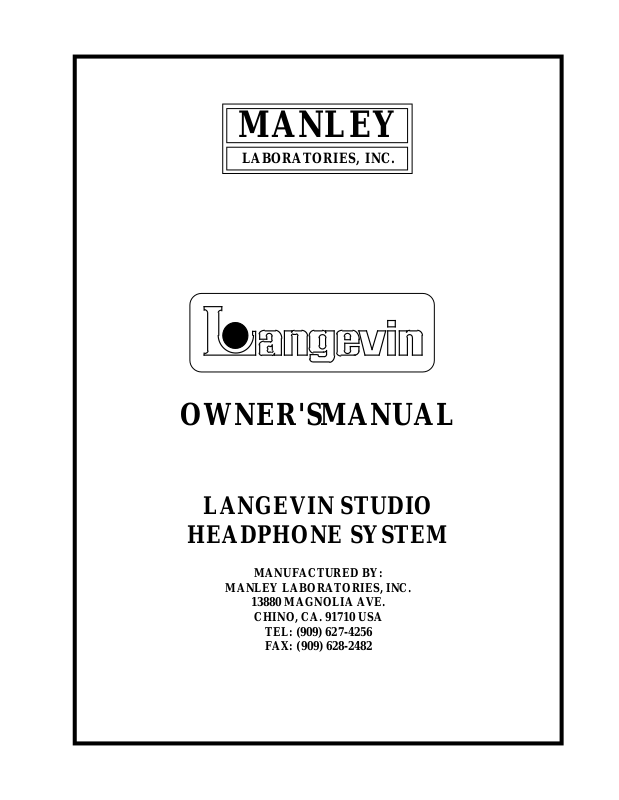 MANLEY

LABORATORIES, INC.

Langevin

OWNER'S MANUAL

LANGEVIN STUDIO HEADPHONE SYSTEM

MANUFACTURED BY:
MANLEY LABORATORIES, INC.
13880 MAGNOLIA AVE.
CHINO, CA. 91710 USA
TEL: (909) 627-4256
FAX: (909) 628-2482